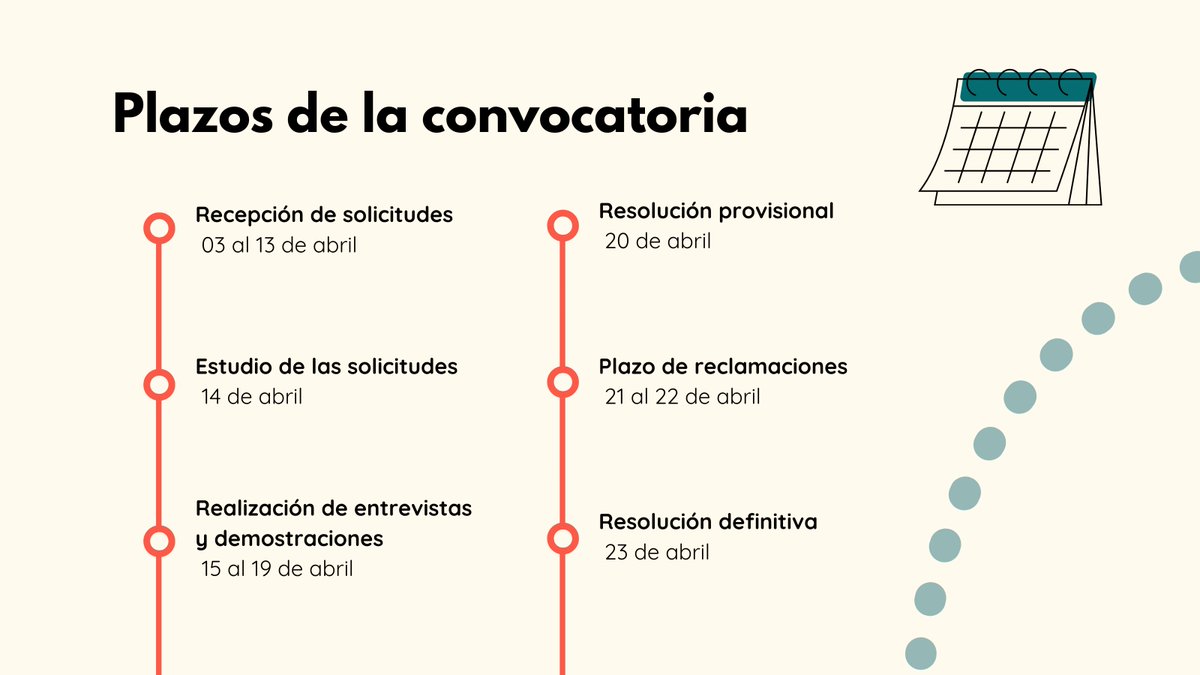 Plazos de la convocatoria

Recepción de solicitudes
03 al 13 de abril

Estudio de las solicitudes
14 de abril

Realización de entrevistas y demostraciones
15 al 19 de abril

Resolución provisional
20 de abril

Plazo de reclamaciones
21 al 22 de abril

Resolución definitiva
23 de abril